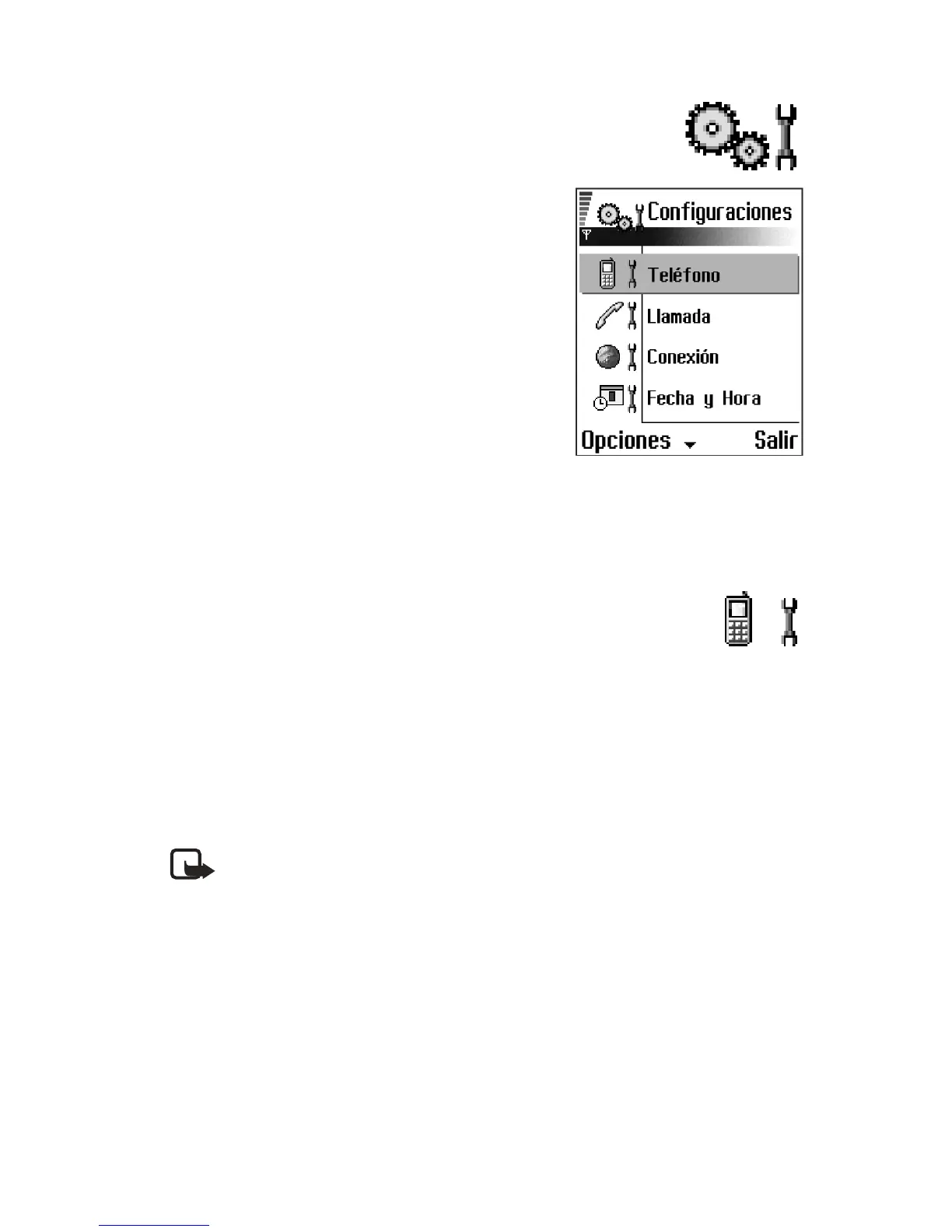 Configuraciones

Teléfono

Llamada

Conexión

Fecha y Hora

Opciones

Salir